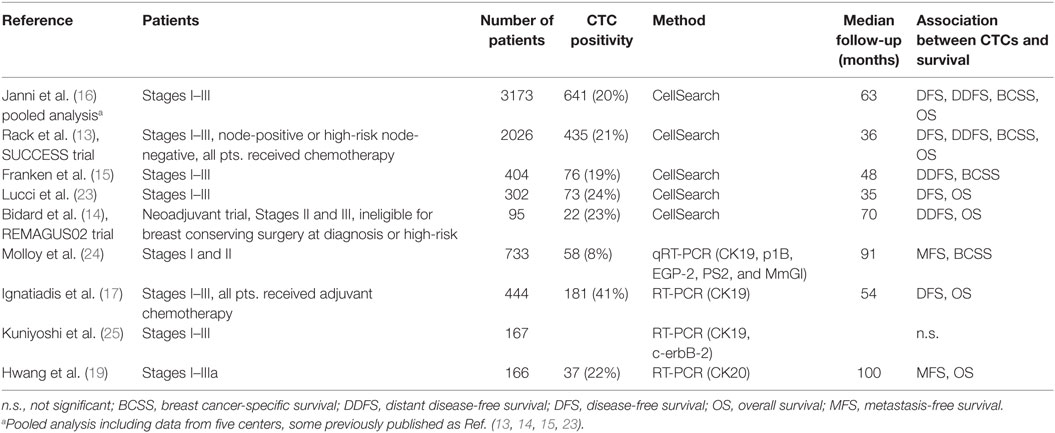 | Reference | Patients | Number of patients | CTC positivity | Method | Median follow-up (months) | Association between CTCs and survival |
|---|---|---|---|---|---|---|
| Janni et al. (16) pooled analysis$^a$ | Stages I–III | 3173 | 641 (20%) | CellSearch | 63 | DFS, DDFS, BCSS, OS |
| Rack et al. (13), SUCCESS trial | Stages I–III, node-positive or high-risk node-negative, all pts. received chemotherapy | 2026 | 435 (21%) | CellSearch | 36 | DFS, DDFS, BCSS, OS |
| Franken et al. (15) | Stages I–III | 404 | 76 (19%) | CellSearch | 48 | DDFS, BCSS |
| Lucci et al. (23) | Stages I–III | 302 | 73 (24%) | CellSearch | 35 | DFS, OS |
| Bidard et al. (14), REMAGUS02 trial | Neoadjuvant trial, Stages II and III, ineligible for breast conserving surgery at diagnosis or high-risk | 95 | 22 (23%) | CellSearch | 70 | DDFS, OS |
| Molloy et al. (24) | Stages I and II | 733 | 58 (8%) | qRT-PCR (CK19, p1B, EGP-2, PS2, and MmGl) | 91 | MFS, BCSS |
| Ignatiadis et al. (17) | Stages I–III, all pts. received adjuvant chemotherapy | 444 | 181 (41%) | RT-PCR (CK19) | 54 | DFS, OS |
| Kuniyoshi et al. (25) | Stages I–III | 167 | | RT-PCR (CK19, c-erbB-2) | | n.s. |
| Hwang et al. (19) | Stages I–IIIa | 166 | 37 (22%) | RT-PCR (CK20) | 100 | MFS, OS |

n.s., not significant; BCSS, breast cancer-specific survival; DDFS, distant disease-free survival; DFS, disease-free survival; OS, overall survival; MFS, metastasis-free survival.
$^a$Pooled analysis including data from five centers, some previously published as Ref. (13, 14, 15, 23).